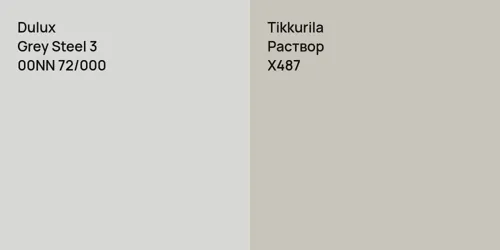 Dulux
Grey Steel 3
00NN 72/000

Tikkurila
Раствор
X487